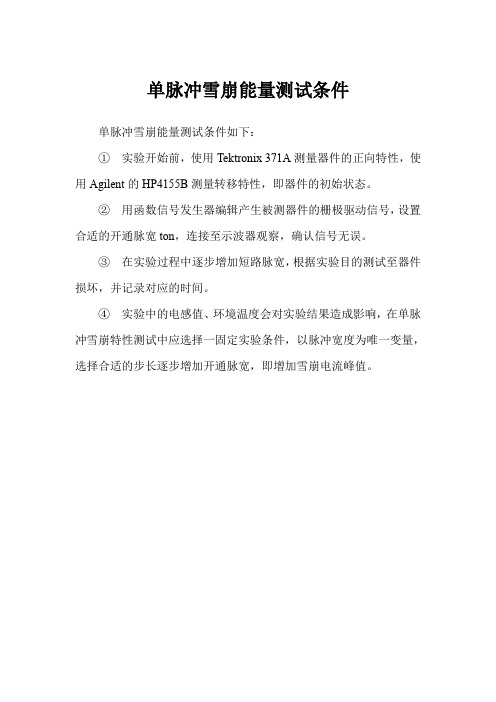 单脉冲雪崩能量测试条件

单脉冲雪崩能量测试条件如下：

① 实验开始前，使用 Tektronix 371A 测量器件的正向特性，使用 Agilent 的 HP4155B 测量转移特性，即器件的初始状态。

② 用函数信号发生器编辑产生被测器件的栅极驱动信号，设置合适的开通脉宽 ton，连接至示波器观察，确认信号无误。

③ 在实验过程中逐步增加短路脉宽，根据实验目的测试至器件损坏，并记录对应的时间。

④ 实验中的电感值、环境温度会对实验结果造成影响，在单脉冲雪崩特性测试中应选择一固定实验条件，以脉冲宽度为唯一变量，选择合适的步长逐步增加开通脉宽，即增加雪崩电流峰值。